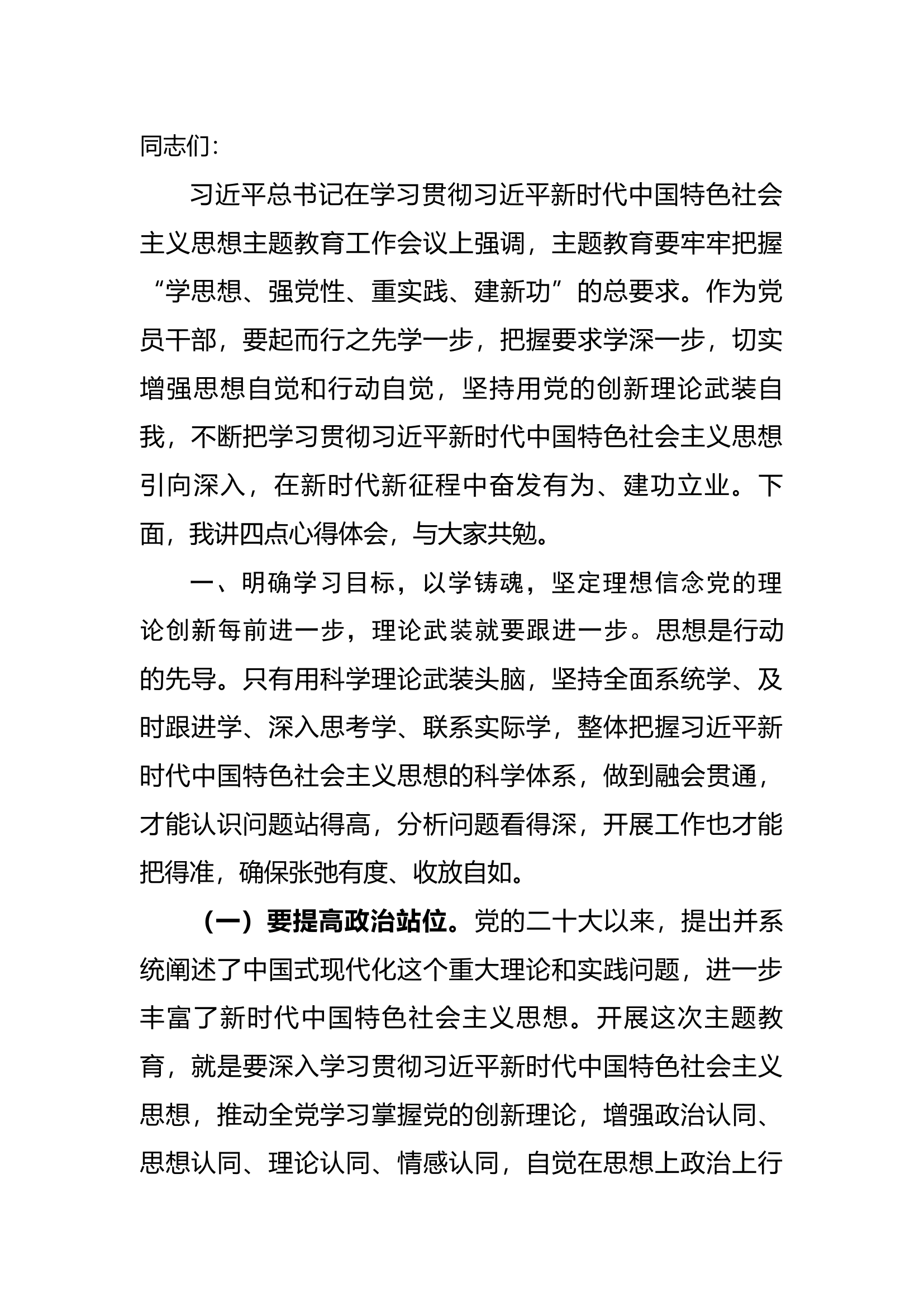 同志们：

习近平总书记在学习贯彻习近平新时代中国特色社会主义思想主题教育工作会议上强调，主题教育要牢牢把握“学思想、强党性、重实践、建新功”的总要求。作为党员干部，要起而行之先学一步，把握要求学深一步，切实增强思想自觉和行动自觉，坚持用党的创新理论武装自我，不断把学习贯彻习近平新时代中国特色社会主义思想引向深入，在新时代新征程中奋发有为、建功立业。下面，我讲四点心得体会，与大家共勉。

一、明确学习目标，以学铸魂，坚定理想信念党的理论创新每前进一步，理论武装就要跟进一步。思想是行动的先导。只有用科学理论武装头脑，坚持全面系统学、及时跟进学、深入思考学、联系实际学，整体把握习近平新时代中国特色社会主义思想的科学体系，做到融会贯通，才能认识问题站得高，分析问题看得深，开展工作也才能把得准，确保张弛有度、收放自如。

（一）要提高政治站位。党的二十大以来，提出并系统阐述了中国式现代化这个重大理论和实践问题，进一步丰富了新时代中国特色社会主义思想。开展这次主题教育，就是要深入学习贯彻习近平新时代中国特色社会主义思想，推动全党学习掌握党的创新理论，增强政治认同、思想认同、理论认同、情感认同，自觉在思想上政治上行